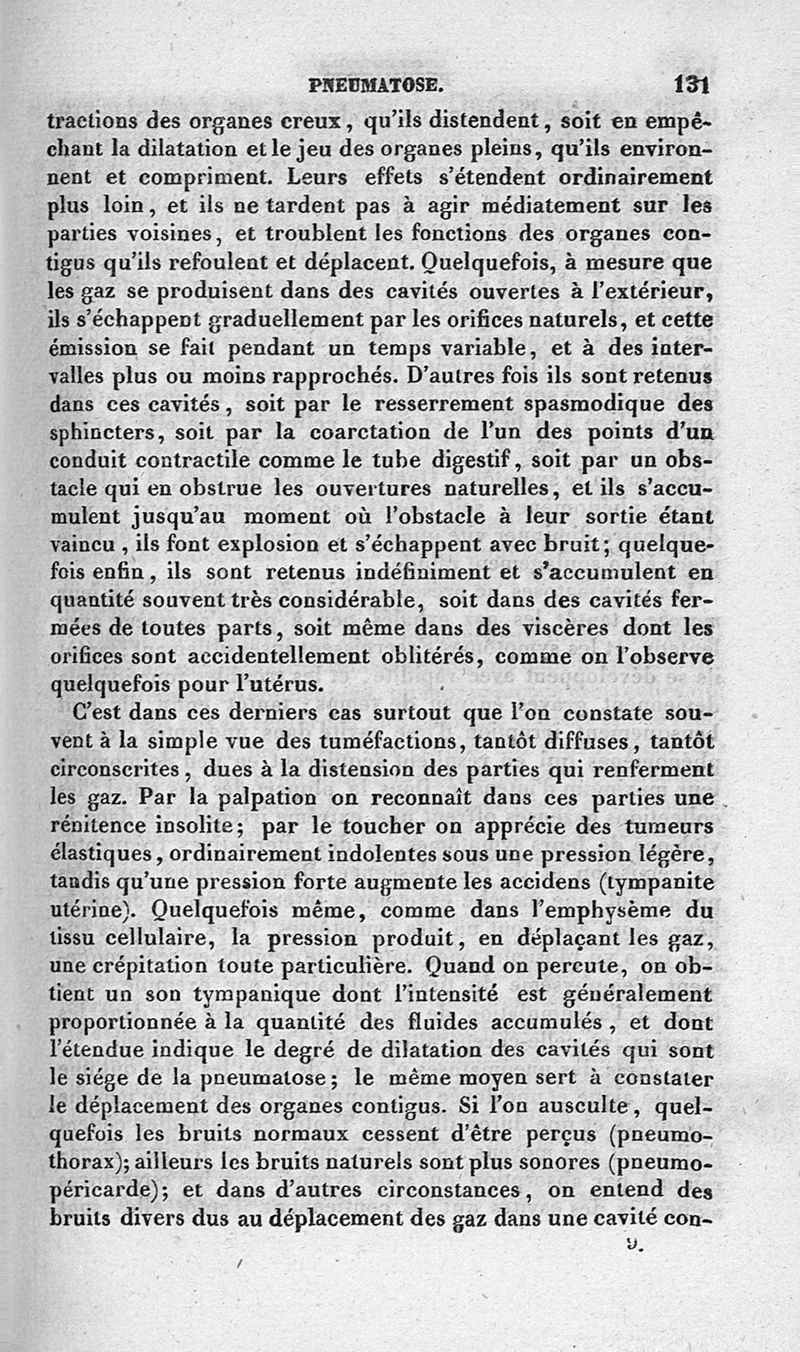 PNEUMATOSE. 131

tractions des organes creux, qu'ils distendent, soit en empêchant la dilatation et le jeu des organes pleins, qu'ils environnent et compriment. Leurs effets s'étendent ordinairement plus loin, et ils ne tardent pas à agir médiatement sur les parties voisines, et troublent les fonctions des organes contigus qu'ils refoulent et déplacent. Quelquefois, à mesure que les gaz se produisent dans des cavités ouvertes à l'extérieur, ils s'échappent graduellement par les orifices naturels, et cette émission se fait pendant un temps variable, et à des intervalles plus ou moins rapprochés. D'autres fois ils sont retenus dans ces cavités, soit par le resserrement spasmodique des sphincters, soit par la coarctation de l'un des points d'un conduit contractile comme le tube digestif, soit par un obstacle qui en obstrue les ouvertures naturelles, et ils s'accumulent jusqu'au moment où l'obstacle à leur sortie étant vaincu, ils font explosion et s'échappent avec bruit; quelquefois enfin, ils sont retenus indéfiniment et s'accumulent en quantité souvent très considérable, soit dans des cavités fermées de toutes parts, soit même dans des viscères dont les orifices sont accidentellement oblitérés, comme on l'observe quelquefois pour l'utérus.

C'est dans ces derniers cas surtout que l'on constate souvent à la simple vue des tuméfactions, tantôt diffuses, tantôt circonscrites, dues à la distension des parties qui renferment les gaz. Par la palpation on reconnaît dans ces parties une rénitence insolite; par le toucher on apprécie des tumeurs élastiques, ordinairement indolentes sous une pression légère, tandis qu'une pression forte augmente les accidens (tympanite utérine). Quelquefois même, comme dans l'emphysème du tissu cellulaire, la pression produit, en déplaçant les gaz, une crépitation toute particulière. Quand on percute, on obtient un son tympanique dont l'intensité est généralement proportionnée à la quantité des fluides accumulés, et dont l'étendue indique le degré de dilatation des cavités qui sont le siége de la pneumatose; le même moyen sert à constater le déplacement des organes contigus. Si l'on ausculte, quelquefois les bruits normaux cessent d'être perçus (pneumothorax); ailleurs les bruits naturels sont plus sonores (pneumopéricarde); et dans d'autres circonstances, on entend des bruits divers dus au déplacement des gaz dans une cavité con-

9.